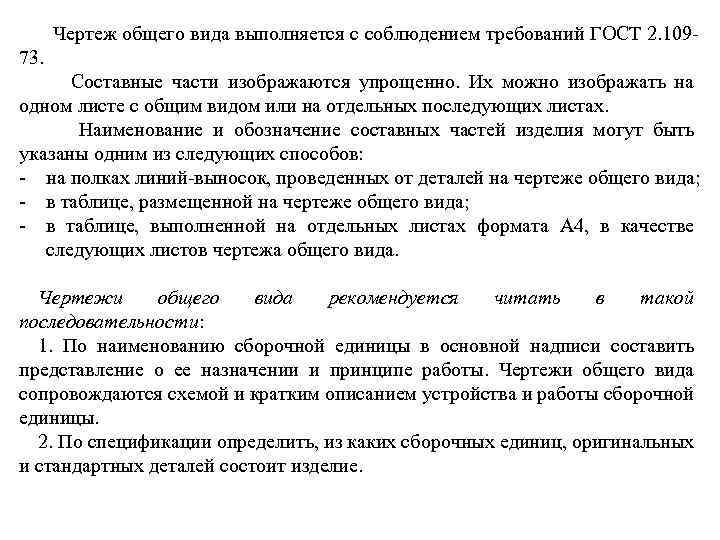 Чертеж общего вида выполняется с соблюдением требований ГОСТ 2.109-73.

Составные части изображаются упрощенно. Их можно изображать на одном листе с общим видом или на отдельных последующих листах.

Наименование и обозначение составных частей изделия могут быть указаны одним из следующих способов:
- на полках линий-выносок, проведенных от деталей на чертеже общего вида;
- в таблице, размещенной на чертеже общего вида;
- в таблице, выполненной на отдельных листах формата А4, в качестве следующих листов чертежа общего вида.

Чертежи общего вида рекомендуется читать в такой последовательности:
1. По наименованию сборочной единицы в основной надписи составить представление о ее назначении и принципе работы. Чертежи общего вида сопровождаются схемой и кратким описанием устройства и работы сборочной единицы.
2. По спецификации определить, из каких сборочных единиц, оригинальных и стандартных деталей состоит изделие.